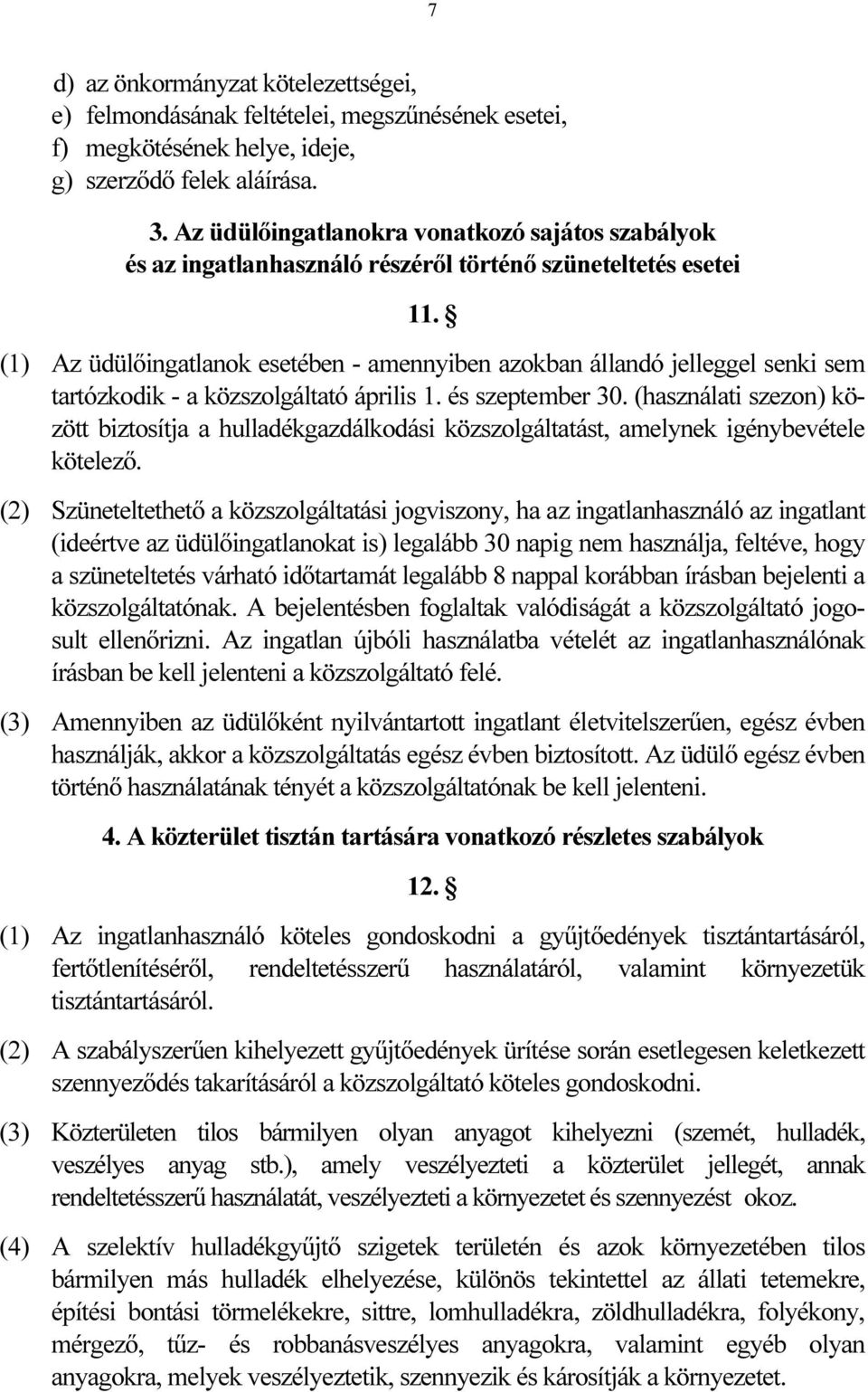 7

d) az önkormányzat kötelezettségei,
e) felmondásának feltételei, megszűnésének esetei,
f) megkötésének helye, ideje,
g) szerződő felek aláírása.

3. Az üdülőingatlanokra vonatkozó sajátos szabályok és az ingatlanhasználó részéről történő szüneteltetés esetei

11. §

(1) Az üdülőingatlanok esetében - amennyiben azokban állandó jelleggel senki sem tartózkodik - a közszolgáltató április 1. és szeptember 30. (használati szezon) között biztosítja a hulladékgazdálkodási közszolgáltatást, amelynek igénybevétele kötelező.

(2) Szüneteltethető a közszolgáltatási jogviszony, ha az ingatlanhasználó az ingatlant (ideértve az üdülőingatlanokat is) legalább 30 napig nem használja, feltéve, hogy a szüneteltetés várható időtartamát legalább 8 nappal korábban írásban bejelenti a közszolgáltatónak. A bejelentésben foglaltak valódiságát a közszolgáltató jogosult ellenőrizni. Az ingatlan újbóli használatba vételét az ingatlanhasználónak írásban be kell jelenteni a közszolgáltató felé.

(3) Amennyiben az üdülőként nyilvántartott ingatlant életvitelszerűen, egész évben használják, akkor a közszolgáltatás egész évben biztosított. Az üdülő egész évben történő használatának tényét a közszolgáltatónak be kell jelenteni.

4. A közterület tisztán tartására vonatkozó részletes szabályok

12. §

(1) Az ingatlanhasználó köteles gondoskodni a gyűjtőedények tisztántartásáról, fertőtlenítéséről, rendeltetésszerű használatáról, valamint környezetük tisztántartásáról.

(2) A szabályszerűen kihelyezett gyűjtőedények ürítése során esetlegesen keletkezett szennyeződés takarításáról a közszolgáltató köteles gondoskodni.

(3) Közterületen tilos bármilyen olyan anyagot kihelyezni (szemét, hulladék, veszélyes anyag stb.), amely veszélyezteti a közterület jellegét, annak rendeltetésszerű használatát, veszélyezteti a környezetet és szennyezést okoz.

(4) A szelektív hulladékgyűjtő szigetek területén és azok környezetében tilos bármilyen más hulladék elhelyezése, különös tekintettel az állati tetemekre, építési bontási törmelékekre, sittre, lomhulladékra, zöldhulladékra, folyékony, mérgező, tűz- és robbanásveszélyes anyagokra, valamint egyéb olyan anyagokra, melyek veszélyeztetik, szennyezik és károsítják a környezetet.